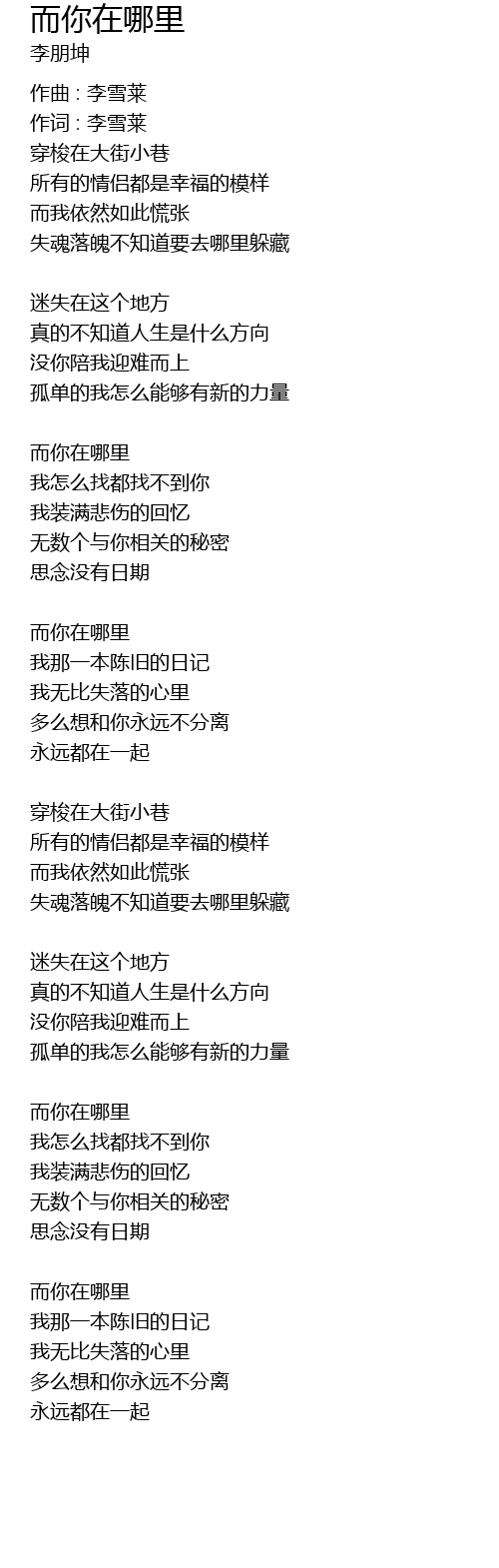 而你在哪里
李朋坤

作曲 : 李雪莱
作词 : 李雪莱
穿梭在大街小巷
所有的情侣都是幸福的模样
而我依然如此慌张
失魂落魄不知道要去哪里躲藏

迷失在这个地方
真的不知道人生是什么方向
没你陪我迎难而上
孤单的我怎么能够有新的力量

而你在哪里
我怎么找都找不到你
我装满悲伤的回忆
无数个与你相关的秘密
思念没有日期

而你在哪里
我那一本陈旧的日记
我无比失落的心里
多么想和你永远不分离
永远都在一起

穿梭在大街小巷
所有的情侣都是幸福的模样
而我依然如此慌张
失魂落魄不知道要去哪里躲藏

迷失在这个地方
真的不知道人生是什么方向
没你陪我迎难而上
孤单的我怎么能够有新的力量

而你在哪里
我怎么找都找不到你
我装满悲伤的回忆
无数个与你相关的秘密
思念没有日期

而你在哪里
我那一本陈旧的日记
我无比失落的心里
多么想和你永远不分离
永远都在一起